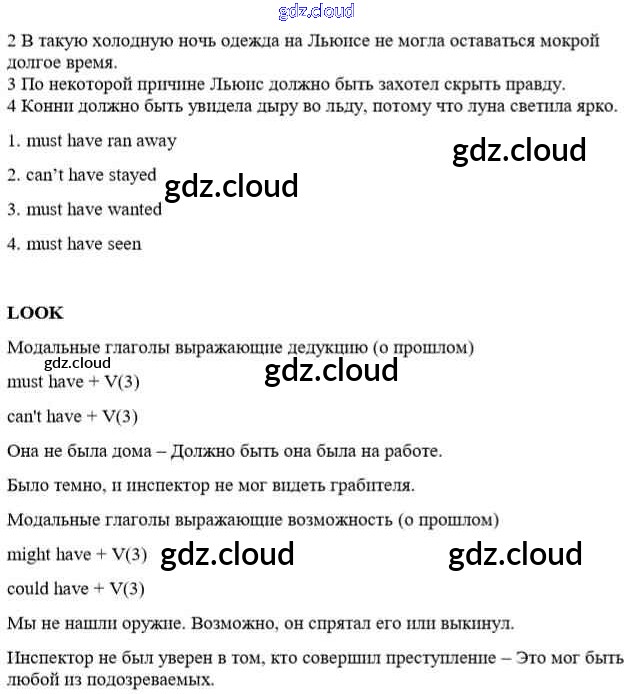 gdz.cloud

2 В такую холодную ночь одежда на Льюисе не могла оставаться мокрой долгое время.
3 По некоторой причине Льюис должно быть захотел скрыть правду.
4 Конни должно быть увидела дыру во льду, потому что луна светила ярко.

1. must have ran away

gdz.cloud

2. can't have stayed

gdz.cloud

3. must have wanted

4. must have seen

LOOK

Модальные глаголы выражающие дедукцию (о прошлом)

gdz.cloud

gdz.cloud

must have + V(3)

can't have + V(3)

Она не была дома – Должно быть она была на работе.

Было темно, и инспектор не мог видеть грабителя.

Модальные глаголы выражающие возможность (о прошлом)

might have + V(3)

gdz.cloud

gdz.cloud

could have + V(3)

Мы не нашли оружие. Возможно, он спрятал его или выкинул.

Инспектор не был уверен в том, кто совершил преступление – Это мог быть любой из подозреваемых.